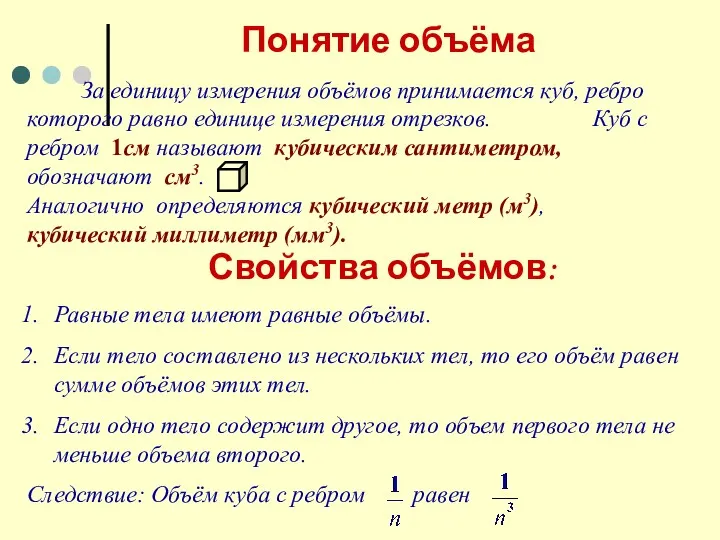 Понятие объёма

За единицу измерения объёмов принимается куб, ребро которого равно единице измерения отрезков. Куб с ребром 1см называют кубическим сантиметром, обозначают $см^3$.

Аналогично определяются кубический метр ($м^3$), кубический миллиметр ($мм^3$).

Свойства объёмов:

1. Равные тела имеют равные объёмы.
2. Если тело составлено из нескольких тел, то его объём равен сумме объёмов этих тел.
3. Если одно тело содержит другое, то объем первого тела не меньше объема второго.

Следствие: Объём куба с ребром $\frac{1}{n}$ равен $\frac{1}{n^3}$